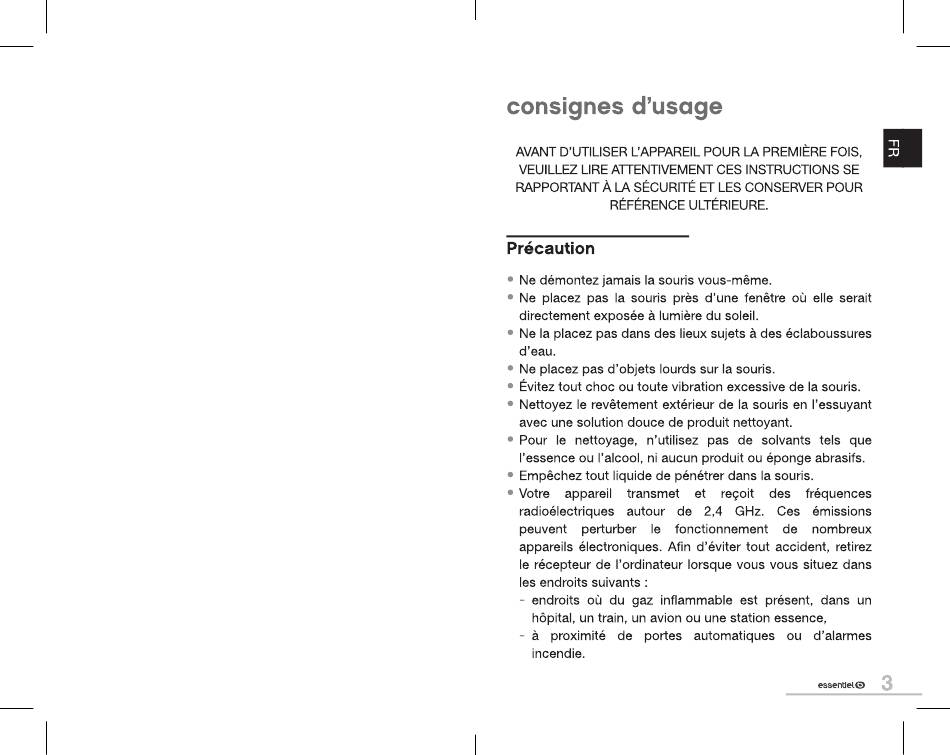 consignes d'usage

FR

AVANT D'UTILISER L'APPAREIL POUR LA PREMIÈRE FOIS, VEUILLEZ LIRE ATTENTIVEMENT CES INSTRUCTIONS SE RAPPORTANT À LA SÉCURITÉ ET LES CONSERVER POUR RÉFÉRENCE ULTÉRIEURE.

Précaution

• Ne démontez jamais la souris vous-même.
• Ne placez pas la souris près d'une fenêtre où elle serait directement exposée à lumière du soleil.
• Ne la placez pas dans des lieux sujets à des éclaboussures d'eau.
• Ne placez pas d'objets lourds sur la souris.
• Évitez tout choc ou toute vibration excessive de la souris.
• Nettoyez le revêtement extérieur de la souris en l'essuyant avec une solution douce de produit nettoyant.
• Pour le nettoyage, n'utilisez pas de solvants tels que l'essence ou l'alcool, ni aucun produit ou éponge abrasifs.
• Empêchez tout liquide de pénétrer dans la souris.
• Votre appareil transmet et reçoit des fréquences radioélectriques autour de 2,4 GHz. Ces émissions peuvent perturber le fonctionnement de nombreux appareils électroniques. Afin d'éviter tout accident, retirez le récepteur de l'ordinateur lorsque vous vous situez dans les endroits suivants :
- endroits où du gaz inflammable est présent, dans un hôpital, un train, un avion ou une station essence,
- à proximité de portes automatiques ou d'alarmes incendie.

essentiel b 3